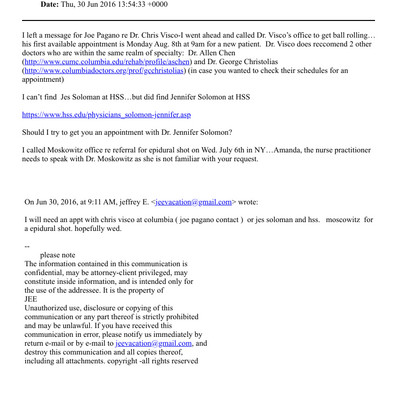 **Date:** Thu, 30 Jun 2016 13:54:33 +0000

I left a message for Joe Pagano re Dr. Chris Visco-I went ahead and called Dr. Visco's office to get ball rolling… his first available appointment is Monday Aug. 8th at 9am for a new patient. Dr. Visco does reccomend 2 other doctors who are within the same realm of specialty: Dr. Allen Chen (http://www.cumc.columbia.edu/rehab/profile/aschen) and Dr. George Christolias (http://www.columbiadoctors.org/prof/gcchristolias) (in case you wanted to check their schedules for an appointment)

I can't find Jes Soloman at HSS…but did find Jennifer Solomon at HSS

https://www.hss.edu/physicians_solomon-jennifer.asp

Should I try to get you an appointment with Dr. Jennifer Solomon?

I called Moskowitz office re referral for epidural shot on Wed. July 6th in NY…Amanda, the nurse practitioner needs to speak with Dr. Moskowitz as she is not familiar with your request.

On Jun 30, 2016, at 9:11 AM, jeffrey E. <jeevacation@gmail.com> wrote:

I will need an appt with chris visco at columbia ( joe pagano contact ) or jes soloman and hss. moscowitz for a epidural shot. hopefully wed.

--
please note
The information contained in this communication is confidential, may be attorney-client privileged, may constitute inside information, and is intended only for the use of the addressee. It is the property of
JEE
Unauthorized use, disclosure or copying of this communication or any part thereof is strictly prohibited and may be unlawful. If you have received this communication in error, please notify us immediately by return e-mail or by e-mail to jeevacation@gmail.com, and destroy this communication and all copies thereof, including all attachments. copyright -all rights reserved